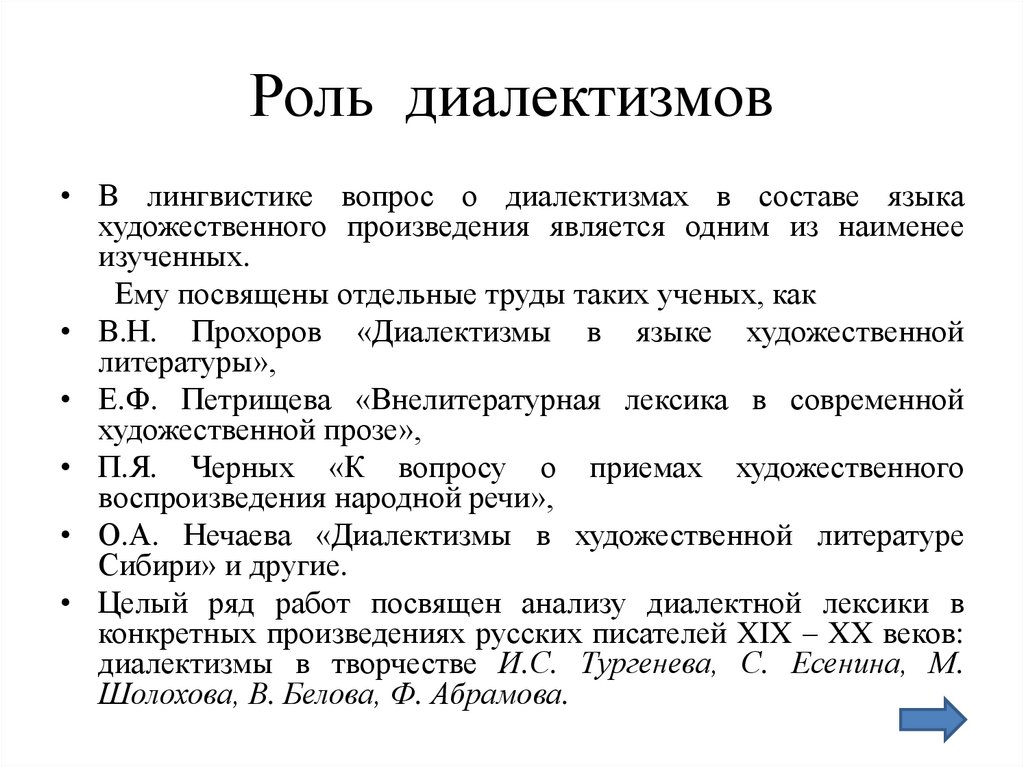 Роль диалектизмов

• В лингвистике вопрос о диалектизмах в составе языка художественного произведения является одним из наименее изученных.

Ему посвящены отдельные труды таких ученых, как

• В.Н. Прохоров «Диалектизмы в языке художественной литературы»,

• Е.Ф. Петрищева «Внелитературная лексика в современной художественной прозе»,

• П.Я. Черных «К вопросу о приемах художественного воспроизведения народной речи»,

• О.А. Нечаева «Диалектизмы в художественной литературе Сибири» и другие.

• Целый ряд работ посвящен анализу диалектной лексики в конкретных произведениях русских писателей XIX – XX веков: диалектизмы в творчестве И.С. Тургенева, С. Есенина, М. Шолохова, В. Белова, Ф. Абрамова.